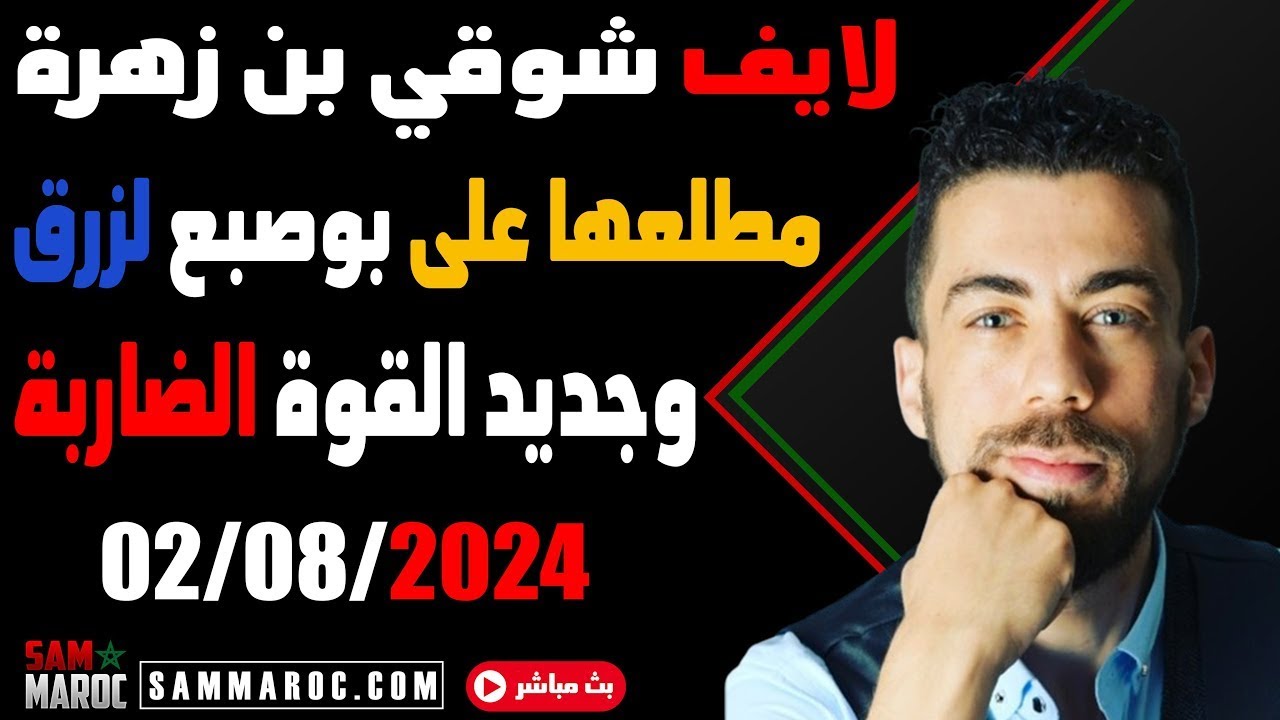 لايف شوقي بن زهرة

مطلعها على بوصبع لزرق

وجديد القوة الضاربة

02/08/2024

SAM MAROC

SAMMAROC.COM

بث مباشر